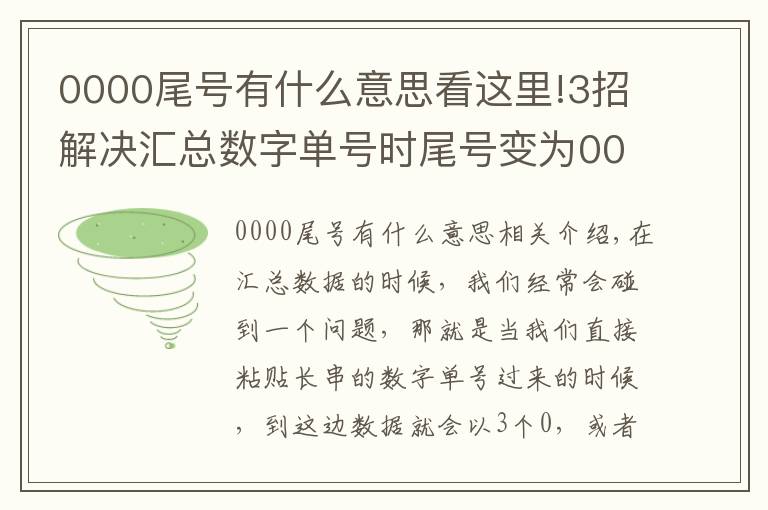 0000尾号有什么意思看这里!3招解决汇总数字单号时尾号变为00

0000尾号有什么意思相关介绍,在汇总数据的时候,我们经常会碰到一个问题,那就是当我们直接粘贴长串的数字单号过来的时候,到这边数据就会以3个0,或者